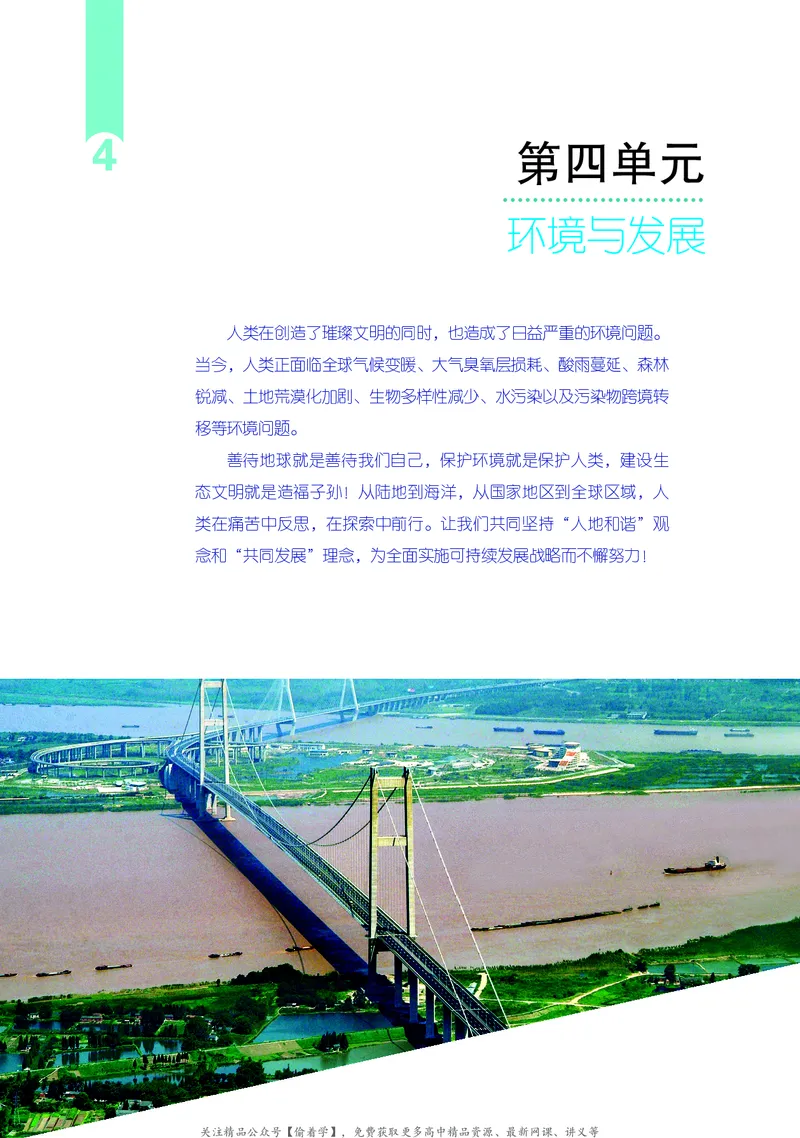 4

第四单元

环境与发展

人类在创造了璀璨文明的同时，也造成了日益严重的环境问题。当今，人类正面临全球气候变暖、大气臭氧层损耗、酸雨蔓延、森林锐减、土地荒漠化加剧、生物多样性减少、水污染以及污染物跨境转移等环境问题。

善待地球就是善待我们自己，保护环境就是保护人类，建设生态文明就是造福子孙！从陆地到海洋，从国家地区到全球区域，人类在痛苦中反思，在探索中前行。让我们共同坚持“人地和谐”观念和“共同发展”理念，为全面实施可持续发展战略而不懈努力！

关注精品公众号【偷着学】，免费获取更多高中精品资源、最新网课、讲义等